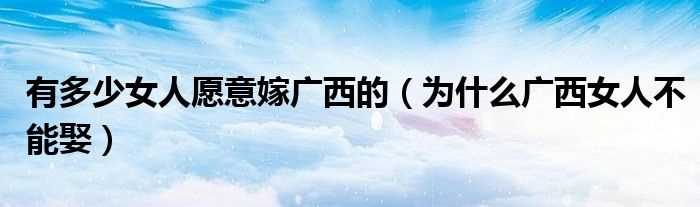 有多少女人愿意嫁广西的（为什么广西女人不能娶）